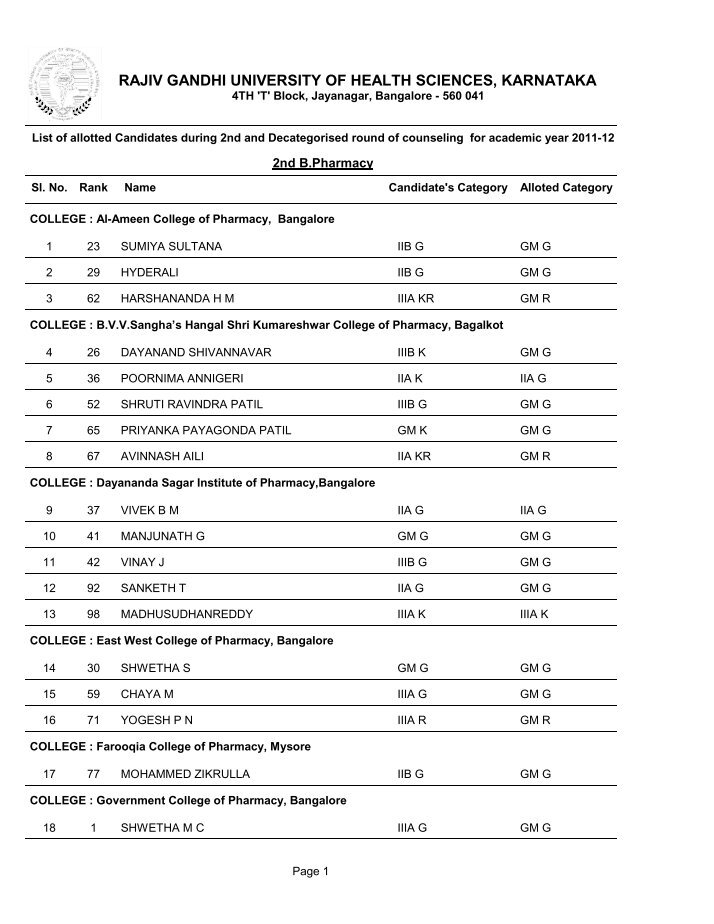 RAJIV GANDHI UNIVERSITY OF HEALTH SCIENCES, KARNATAKA
4TH 'T' Block, Jayanagar, Bangalore - 560 041

List of allotted Candidates during 2nd and Decategorised round of counseling for academic year 2011-12

2nd B.Pharmacy

| Sl. No. | Rank | Name | Candidate's Category | Alloted Category |
|---|---|---|---|---|
| COLLEGE : Al-Ameen College of Pharmacy, Bangalore | | | | |
| 1 | 23 | SUMIYA SULTANA | IIB G | GM G |
| 2 | 29 | HYDERALI | IIB G | GM G |
| 3 | 62 | HARSHANANDA H M | IIIA KR | GM R |
| COLLEGE : B.V.V.Sangha's Hangal Shri Kumareshwar College of Pharmacy, Bagalkot | | | | |
| 4 | 26 | DAYANAND SHIVANNAVAR | IIIB K | GM G |
| 5 | 36 | POORNIMA ANNIGERI | IIA K | IIA G |
| 6 | 52 | SHRUTI RAVINDRA PATIL | IIIB G | GM G |
| 7 | 65 | PRIYANKA PAYAGONDA PATIL | GM K | GM G |
| 8 | 67 | AVINNASH AILI | IIA KR | GM R |
| COLLEGE : Dayananda Sagar Institute of Pharmacy,Bangalore | | | | |
| 9 | 37 | VIVEK B M | IIA G | IIA G |
| 10 | 41 | MANJUNATH G | GM G | GM G |
| 11 | 42 | VINAY J | IIIB G | GM G |
| 12 | 92 | SANKETH T | IIA G | GM G |
| 13 | 98 | MADHUSUDHANREDDY | IIIA K | IIIA K |
| COLLEGE : East West College of Pharmacy, Bangalore | | | | |
| 14 | 30 | SHWETHA S | GM G | GM G |
| 15 | 59 | CHAYA M | IIIA G | GM G |
| 16 | 71 | YOGESH P N | IIIA R | GM R |
| COLLEGE : Farooqia College of Pharmacy, Mysore | | | | |
| 17 | 77 | MOHAMMED ZIKRULLA | IIB G | GM G |
| COLLEGE : Government College of Pharmacy, Bangalore | | | | |
| 18 | 1 | SHWETHA M C | IIIA G | GM G |

Page 1